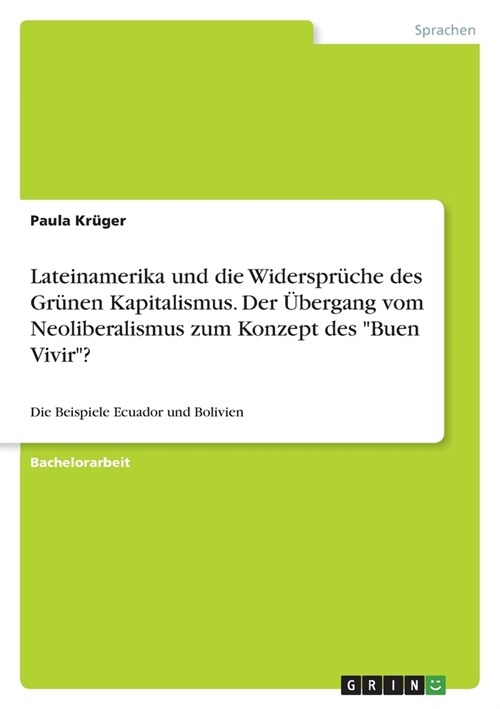 Sprachen

Paula Krüger

Lateinamerika und die Widersprüche des Grünen Kapitalismus. Der Übergang vom Neoliberalismus zum Konzept des "Buen Vivir"?

Die Beispiele Ecuador und Bolivien

Bachelorarbeit

GRIN